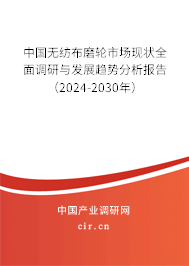 中国无纺布磨轮市场现状全面调研与发展趋势分析报告（2024-2030年）

中国产业调研网
cir.cn